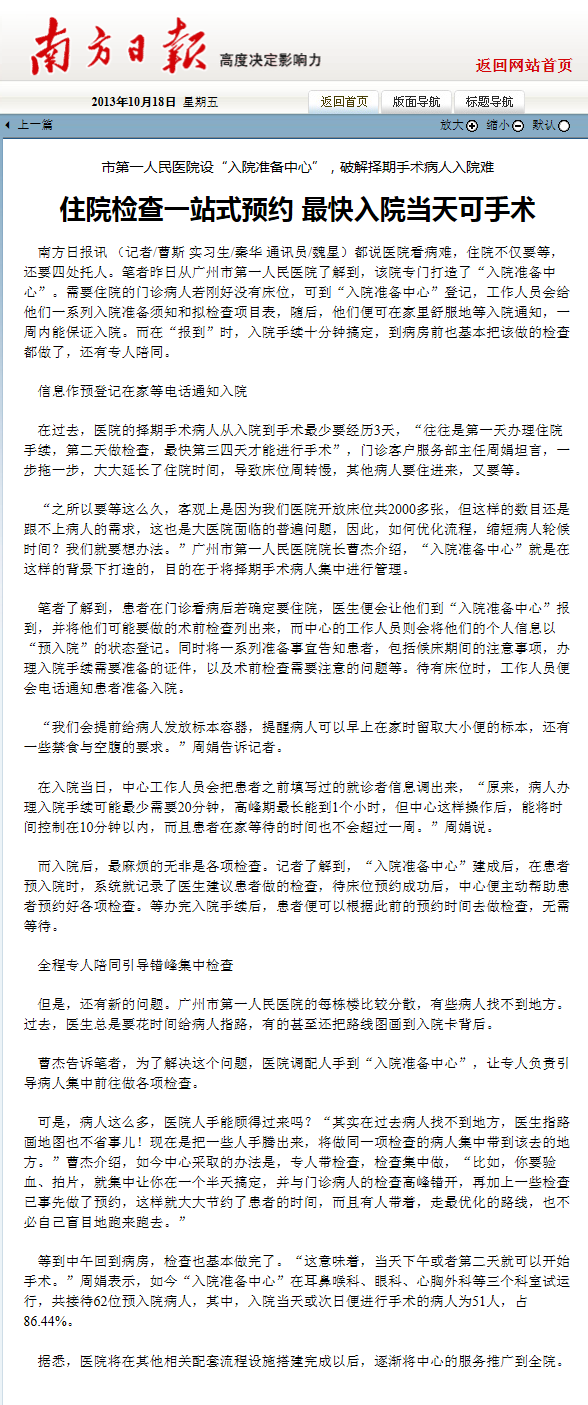 南方日報 高度决定影响力

返回网站首页

2013年10月18日 星期五

返回首页 版面导航 标题导航

上一篇

放大 缩小 默认

市第一人民医院设“入院准备中心”，破解择期手术病人入院难

住院检查一站式预约 最快入院当天可手术

南方日报讯 （记者/曹斯 实习生/秦华 通讯员/魏星）都说医院看病难，住院不仅要等，还要四处托人。笔者昨日从广州市第一人民医院了解到，该院专门打造了“入院准备中心”。需要住院的门诊病人若刚好没有床位，可到“入院准备中心”登记，工作人员会给他们一系列入院准备须知和拟检查项目表，随后，他们便可在家里舒服地等入院通知，一周内能保证入院。而在“报到”时，入院手续十分钟搞定，到病房前也基本把该做的检查都做了，还有专人陪同。

信息作预登记在家等电话通知入院

在过去，医院的择期手术病人从入院到手术最少要经历3天，“往往是第一天办理住院手续，第二天做检查，最快第三四天才能进行手术”，门诊客户服务部主任周娟坦言，一步拖一步，大大延长了住院时间，导致床位周转慢，其他病人要住进来，又要等。

“之所以要等这么久，客观上是因为我们医院开放床位共2000多张，但这样的数目还是跟不上病人的需求，这也是大医院面临的普遍问题，因此，如何优化流程，缩短病人轮候时间？我们就要想办法。”广州市第一人民医院院长曹杰介绍，“入院准备中心”就是在这样的背景下打造的，目的在于将择期手术病人集中进行管理。

笔者了解到，患者在门诊看病后若确定要住院，医生便会让他们到“入院准备中心”报到，并将他们可能要做的术前检查列出来，而中心的工作人员则会将他们的个人信息以“预入院”的状态登记。同时将一系列准备事宜告知患者，包括候床期间的注意事项，办理入院手续需要准备的证件，以及术前检查需要注意的问题等。待有床位时，工作人员便会电话通知患者准备入院。

“我们会提前给病人发放标本容器，提醒病人可以早上在家时留取大小便的标本，还有一些禁食与空腹的要求。”周娟告诉记者。

在入院当日，中心工作人员会把患者之前填写过的就诊者信息调出来，“原来，病人办理入院手续可能最少需要20分钟，高峰期最长能到1个小时，但中心这样操作后，能将时间控制在10分钟以内，而且患者在家等待的时间也不会超过一周。”周娟说。

而入院后，最麻烦的无非是各项检查。记者了解到，“入院准备中心”建成后，在患者预入院时，系统就记录了医生建议患者做的检查，待床位预约成功后，中心便主动帮助患者预约好各项检查。等办完入院手续后，患者便可以根据此前的预约时间去做检查，无需等待。

全程专人陪同引导错峰集中检查

但是，还有新的问题，广州市第一人民医院的每栋楼比较分散，有些病人找不到地方。过去，医生总是要花时间给病人指路，有的甚至还把路线图画到入院卡背后。

曹杰告诉笔者，为了解决这个问题，医院调配人手到“入院准备中心”，让专人负责引导病人集中前往做各项检查。

可是，病人这么多，医院人手能顾得过来吗？“其实在过去病人找不到地方，医生指路画地图也不省事儿！现在是把一些人手腾出来，将做同一项检查的病人集中带到该去的地方。”曹杰介绍，如今中心采取的办法是，专人带检查，检查集中做，“比如，你要验血、拍片，就集中让你在一个半天搞定，并与门诊病人的检查高峰错开，再加上一些检查已事先做了预约，这样就大大节约了患者的时间，而且有人带着，走最优化的路线，也不必自己盲目地跑来跑去。”

等到中午回到病房，检查也基本做完了。“这意味着，当天下午或者第二天就可以开始手术。”周娟表示，如今“入院准备中心”在耳鼻喉科、眼科、心胸外科等三个科室试运行，共接待62位预入院病人，其中，入院当天或次日便进行手术的病人为51人，占86.44%。

据悉，医院将在其他相关配套流程设施搭建完成以后，逐渐将中心的服务推广到全院。